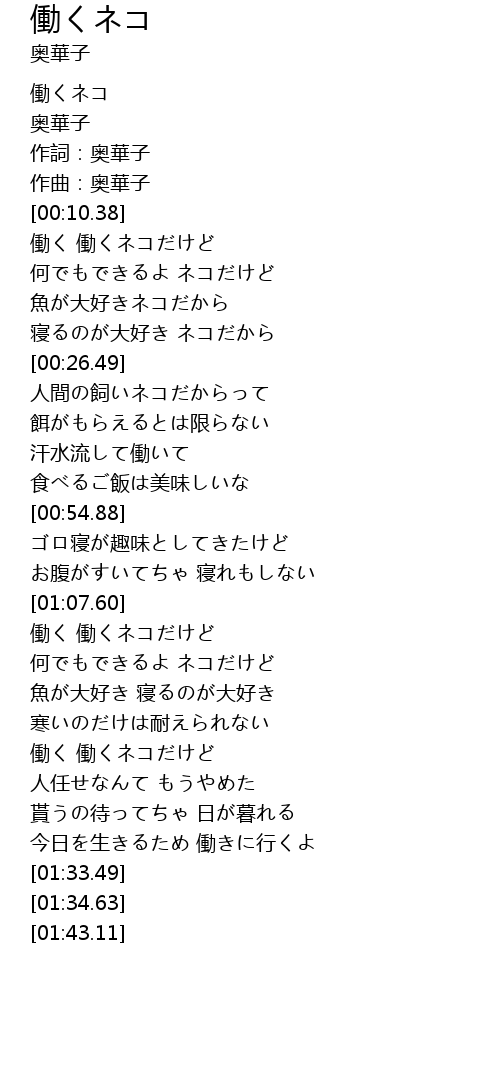 働くネコ
奥華子

働くネコ
奥華子
作詞：奥華子
作曲：奥華子
[00:10.38]
働く 働くネコだけど
何でもできるよ ネコだけど
魚が大好きネコだから
寝るのが大好き ネコだから
[00:26.49]
人間の飼いネコだからって
餌がもらえるとは限らない
汗水流して働いて
食べるご飯は美味しいな
[00:54.88]
ゴロ寝が趣味としてきたけど
お腹がすいてちゃ 寝れもしない
[01:07.60]
働く 働くネコだけど
何でもできるよ ネコだけど
魚が大好き 寝るのが大好き
寒いのだけは耐えられない
働く 働くネコだけど
人任せなんて もうやめた
貰うの待ってちゃ 日が暮れる
今日を生きるため 働きに行くよ
[01:33.49]
[01:34.63]
[01:43.11]